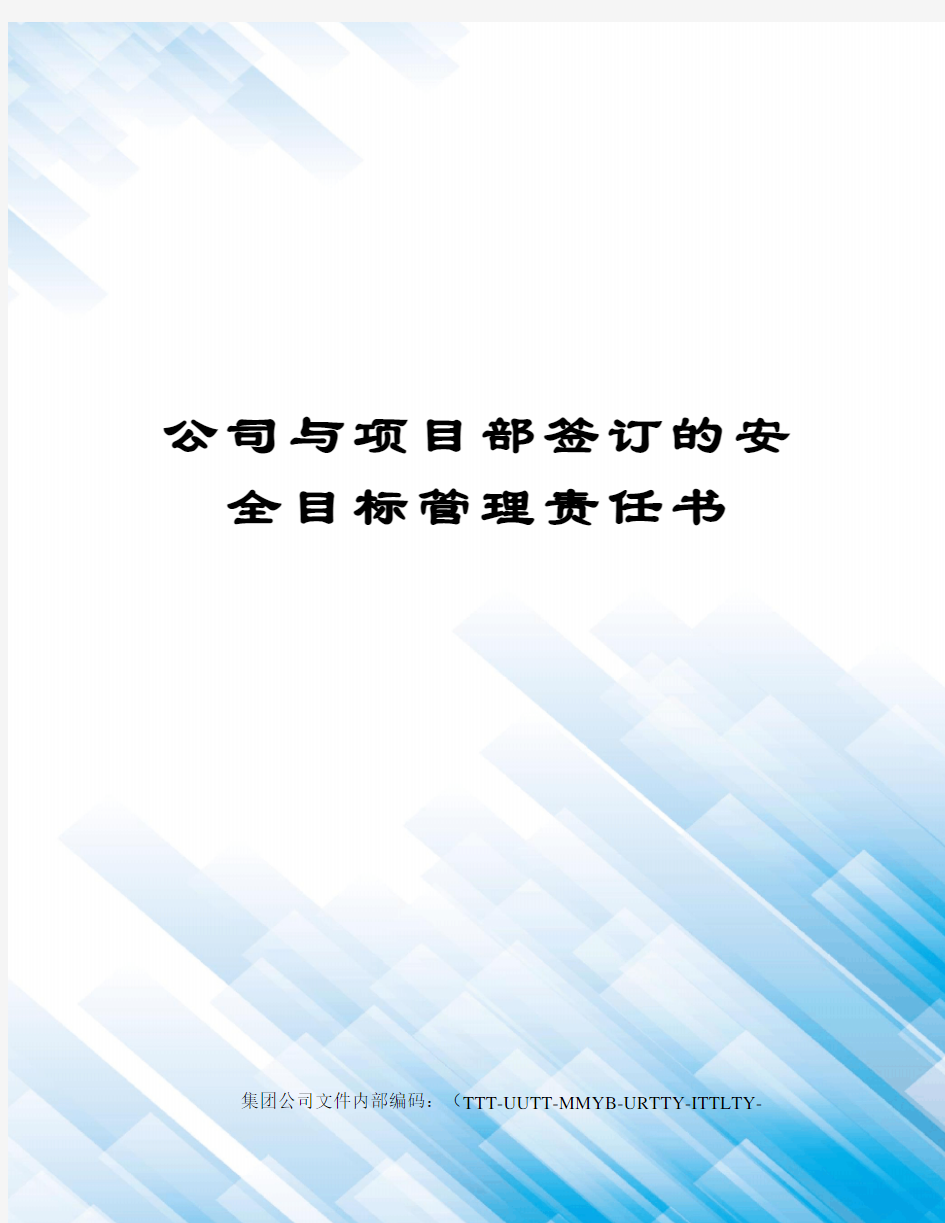 公司与项目部签订的安全目标管理责任书

集团公司文件内部编码：（TTT-UUTT-MMYB-URTTY-ITTLTY-